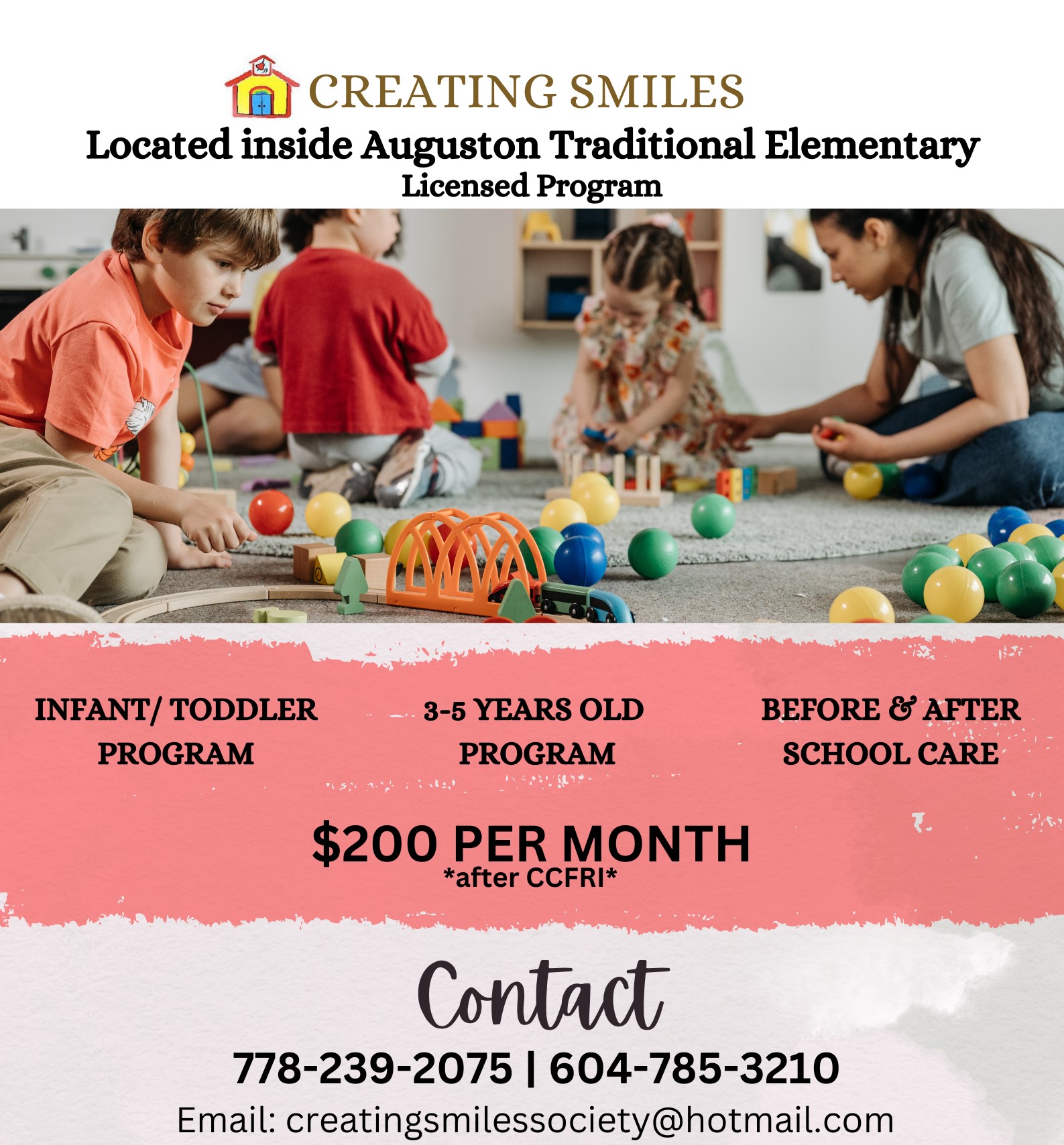 CREATING SMILES

Located inside Auguston Traditional Elementary

Licensed Program

INFANT/ TODDLER PROGRAM

3-5 YEARS OLD PROGRAM

BEFORE & AFTER SCHOOL CARE

$200 PER MONTH

*after CCFRI*

Contact

778-239-2075 | 604-785-3210

Email: creatingsmilessociety@hotmail.com